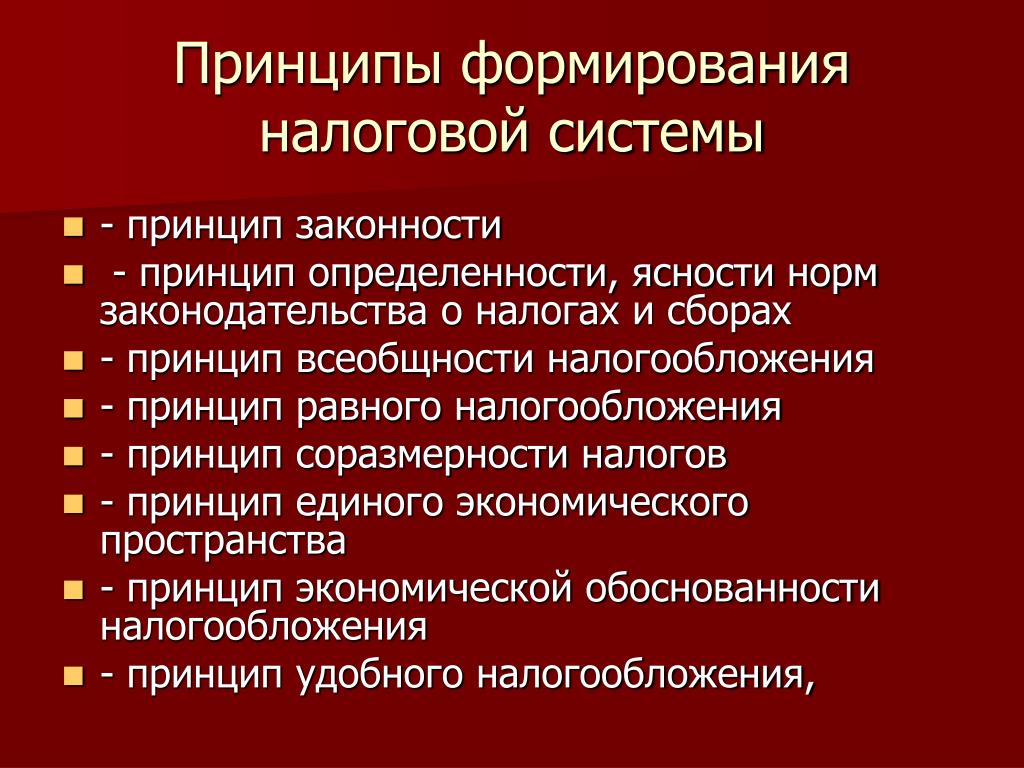 Принципы формирования налоговой системы

- принцип законности
- принцип определенности, ясности норм законодательства о налогах и сборах
- принцип всеобщности налогообложения
- принцип равного налогообложения
- принцип соразмерности налогов
- принцип единого экономического пространства
- принцип экономической обоснованности налогообложения
- принцип удобного налогообложения,